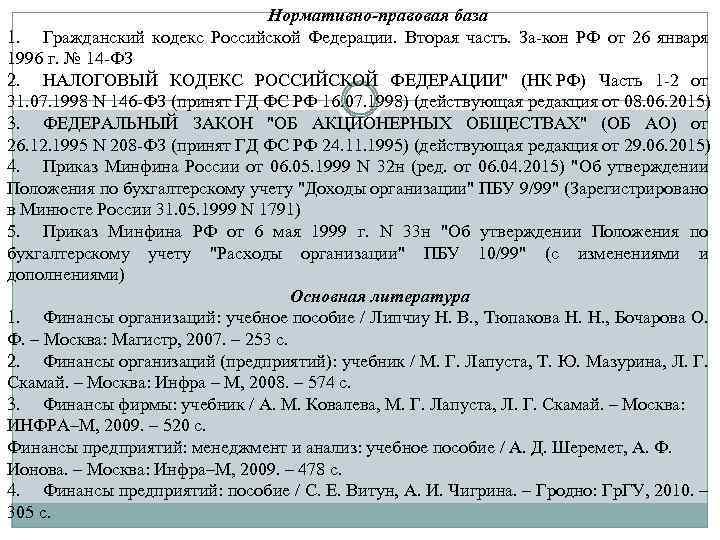 Нормативно-правовая база

1. Гражданский кодекс Российской Федерации. Вторая часть. За-кон РФ от 26 января 1996 г. № 14-ФЗ

2. НАЛОГОВЫЙ КОДЕКС РОССИЙСКОЙ ФЕДЕРАЦИИ" (НК РФ) Часть 1-2 от 31.07.1998 N 146-ФЗ (принят ГД ФС РФ 16.07.1998) (действующая редакция от 08.06.2015)

3. ФЕДЕРАЛЬНЫЙ ЗАКОН "ОБ АКЦИОНЕРНЫХ ОБЩЕСТВАХ" (ОБ АО) от 26.12.1995 N 208-ФЗ (принят ГД ФС РФ 24.11.1995) (действующая редакция от 29.06.2015)

4. Приказ Минфина России от 06.05.1999 N 32н (ред. от 06.04.2015) "Об утверждении Положения по бухгалтерскому учету "Доходы организации" ПБУ 9/99" (Зарегистрировано в Минюсте России 31.05.1999 N 1791)

5. Приказ Минфина РФ от 6 мая 1999 г. N 33н "Об утверждении Положения по бухгалтерскому учету "Расходы организации" ПБУ 10/99" (с изменениями и дополнениями)

Основная литература

1. Финансы организаций: учебное пособие / Липчиу Н. В., Тюпакова Н. Н., Бочарова О. Ф. – Москва: Магистр, 2007. – 253 с.

2. Финансы организаций (предприятий): учебник / М. Г. Лапуста, Т. Ю. Мазурина, Л. Г. Скамай. – Москва: Инфра – М, 2008. – 574 с.

3. Финансы фирмы: учебник / А. М. Ковалева, М. Г. Лапуста, Л. Г. Скамай. – Москва: ИНФРА–М, 2009. – 520 с.

Финансы предприятий: менеджмент и анализ: учебное пособие / А. Д. Шеремет, А. Ф. Ионова. – Москва: Инфра–М, 2009. – 478 с.

4. Финансы предприятий: пособие / С. Е. Витун, А. И. Чигрина. – Гродно: ГрГУ, 2010. – 305 с.